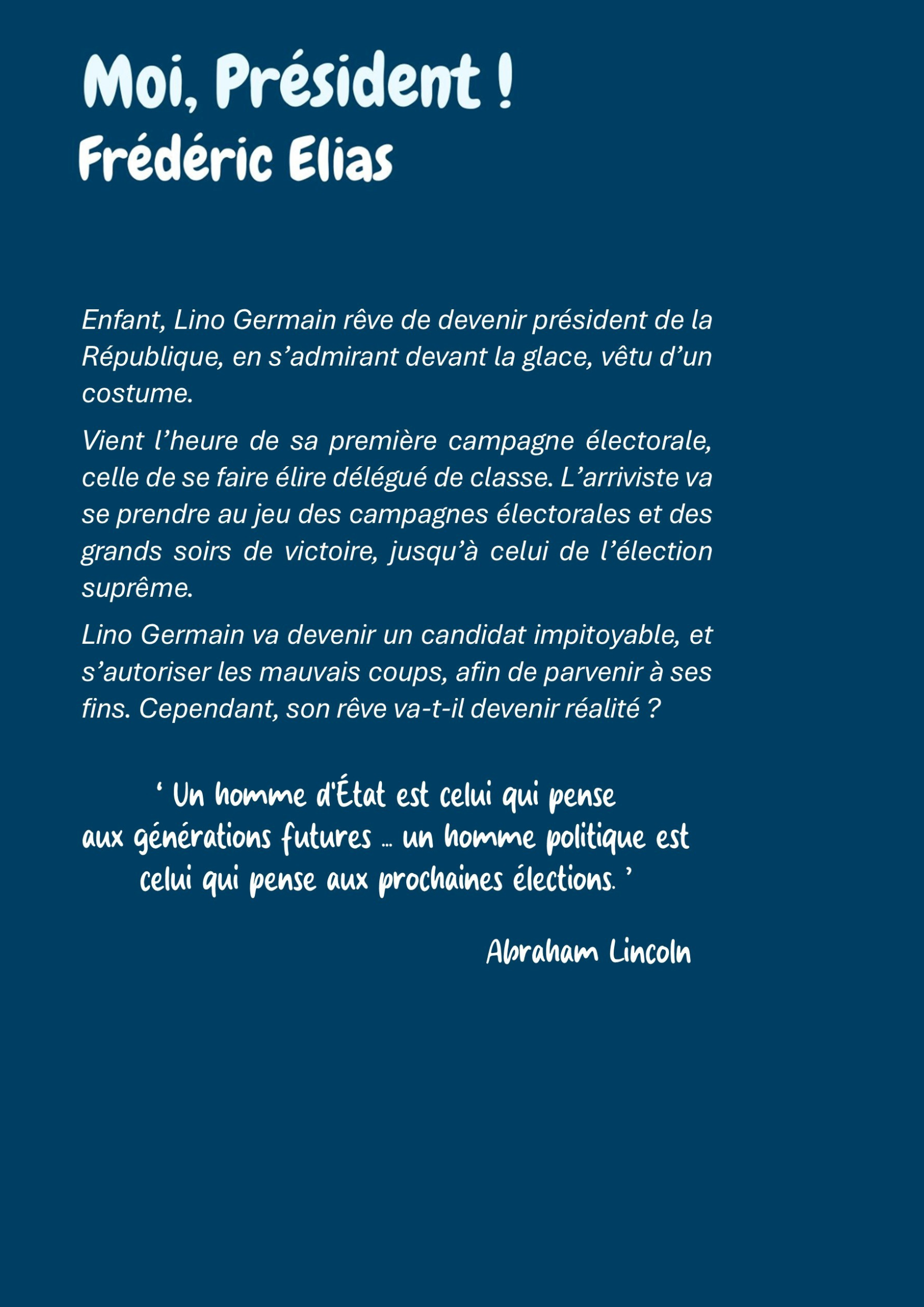 Moi, Président !
Frédéric Elias

Enfant, Lino Germain rêve de devenir président de la République, en s'admirant devant la glace, vêtu d'un costume.

Vient l'heure de sa première campagne électorale, celle de se faire élire délégué de classe. L'arriviste va se prendre au jeu des campagnes électorales et des grands soirs de victoire, jusqu'à celui de l'élection suprême.

Lino Germain va devenir un candidat impitoyable, et s'autoriser les mauvais coups, afin de parvenir à ses fins. Cependant, son rêve va-t-il devenir réalité ?

' Un homme d'État est celui qui pense aux générations futures ... un homme politique est celui qui pense aux prochaines élections. '

Abraham Lincoln